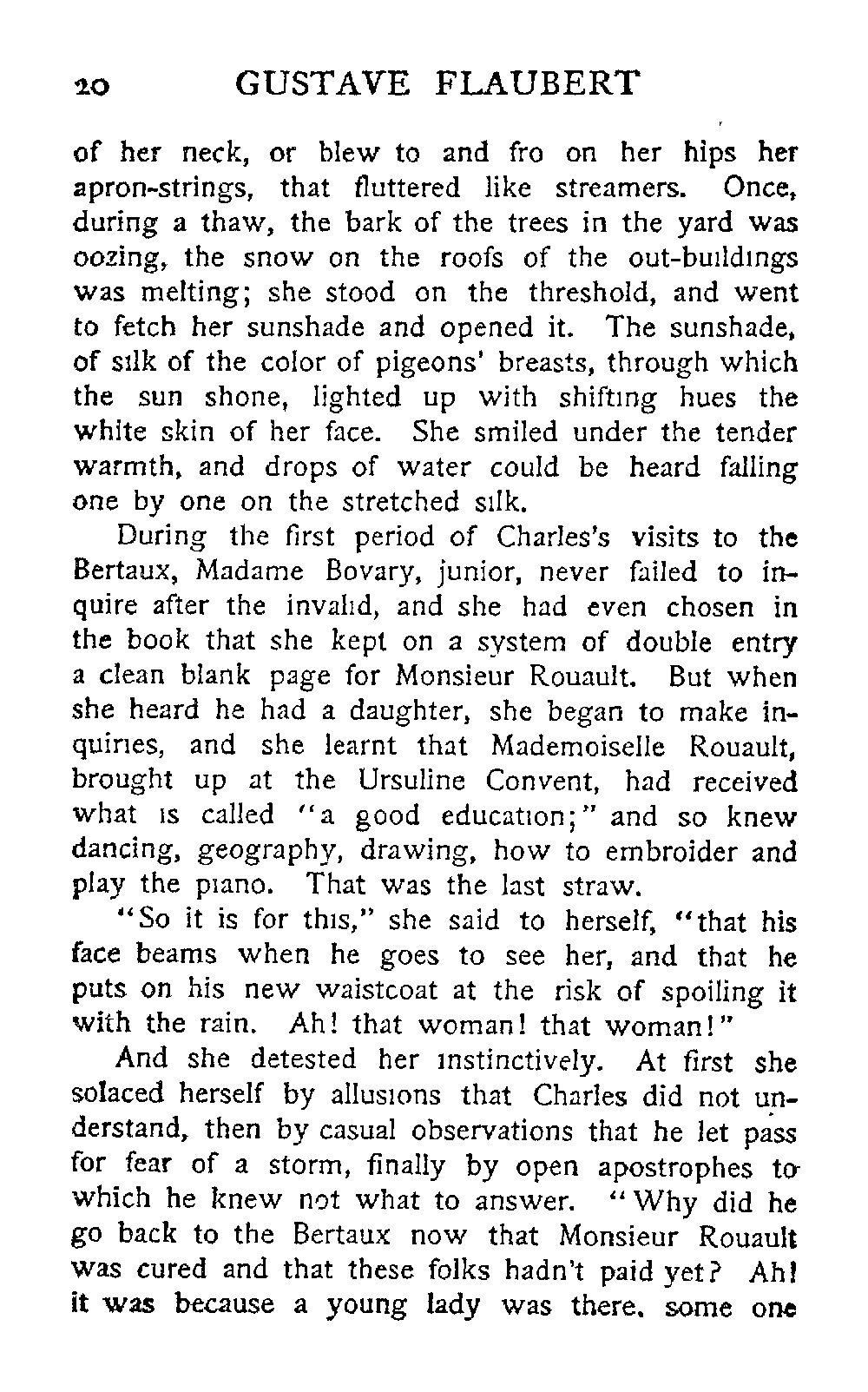 20 GUSTAVE FLAUBERT

of her neck, or blew to and fro on her hips her apron-strings, that fluttered like streamers. Once, during a thaw, the bark of the trees in the yard was oozing, the snow on the roofs of the out-buildings was melting; she stood on the threshold, and went to fetch her sunshade and opened it. The sunshade, of silk of the color of pigeons' breasts, through which the sun shone, lighted up with shifting hues the white skin of her face. She smiled under the tender warmth, and drops of water could be heard falling one by one on the stretched silk.

During the first period of Charles's visits to the Bertaux, Madame Bovary, junior, never failed to inquire after the invalid, and she had even chosen in the book that she kept on a system of double entry a clean blank page for Monsieur Rouault. But when she heard he had a daughter, she began to make inquiries, and she learnt that Mademoiselle Rouault, brought up at the Ursuline Convent, had received what is called "a good education;" and so knew dancing, geography, drawing, how to embroider and play the piano. That was the last straw.

"So it is for this," she said to herself, "that his face beams when he goes to see her, and that he puts on his new waistcoat at the risk of spoiling it with the rain. Ah! that woman! that woman!"

And she detested her instinctively. At first she solaced herself by allusions that Charles did not understand, then by casual observations that he let pass for fear of a storm, finally by open apostrophes to which he knew not what to answer. "Why did he go back to the Bertaux now that Monsieur Rouault was cured and that these folks hadn't paid yet? Ah! it was because a young lady was there, some one